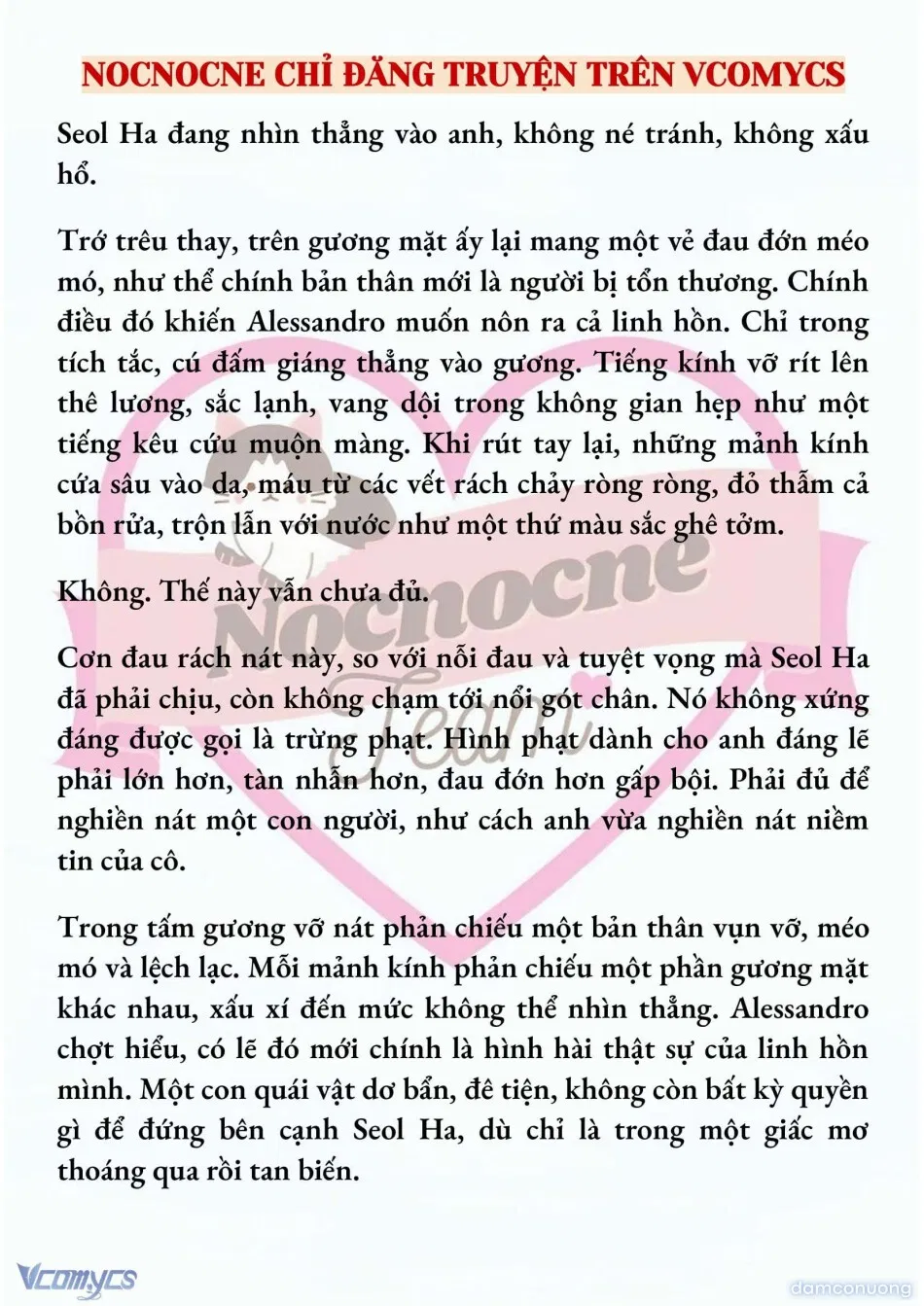 NOCNOCNE CHỈ ĐĂNG TRUYỆN TRÊN VCOMYCS

Seol Ha đang nhìn thẳng vào anh, không né tránh, không xấu hổ.

Trớ trêu thay, trên gương mặt ấy lại mang một vẻ đau đớn méo mó, như thể chính bản thân mới là người bị tổn thương. Chính điều đó khiến Alessandro muốn nôn ra cả linh hồn. Chỉ trong tích tắc, cú đấm giáng thẳng vào gương. Tiếng kính vỡ rít lên thê lương, sắc lạnh, vang dội trong không gian hẹp như một tiếng kêu cứu muộn màng. Khi rút tay lại, những mảnh kính cứa sâu vào da, máu từ các vết rách chảy ròng ròng, đỏ thẫm cả bồn rửa, trộn lẫn với nước như một thứ màu sắc ghê tởm.

Không. Thế này vẫn chưa đủ.

Cơn đau rách nát này, so với nỗi đau và tuyệt vọng mà Seol Ha đã phải chịu, còn không chạm tới nổi gót chân. Nó không xứng đáng được gọi là trừng phạt. Hình phạt dành cho anh đáng lẽ phải lớn hơn, tàn nhẫn hơn, đau đớn hơn gấp bội. Phải đủ để nghiền nát một con người, như cách anh vừa nghiền nát niềm tin của cô.

Trong tấm gương vỡ nát phản chiếu một bản thân vụn vỡ, méo mó và lệch lạc. Mỗi mảnh kính phản chiếu một phần gương mặt khác nhau, xấu xí đến mức không thể nhìn thẳng. Alessandro chợt hiểu, có lẽ đó mới chính là hình hài thật sự của linh hồn mình. Một con quái vật dơ bẩn, đê tiện, không còn bất kỳ quyền gì để đứng bên cạnh Seol Ha, dù chỉ là trong một giấc mơ thoáng qua rồi tan biến.

Nocnocne Team

Vcomycs

damconuong